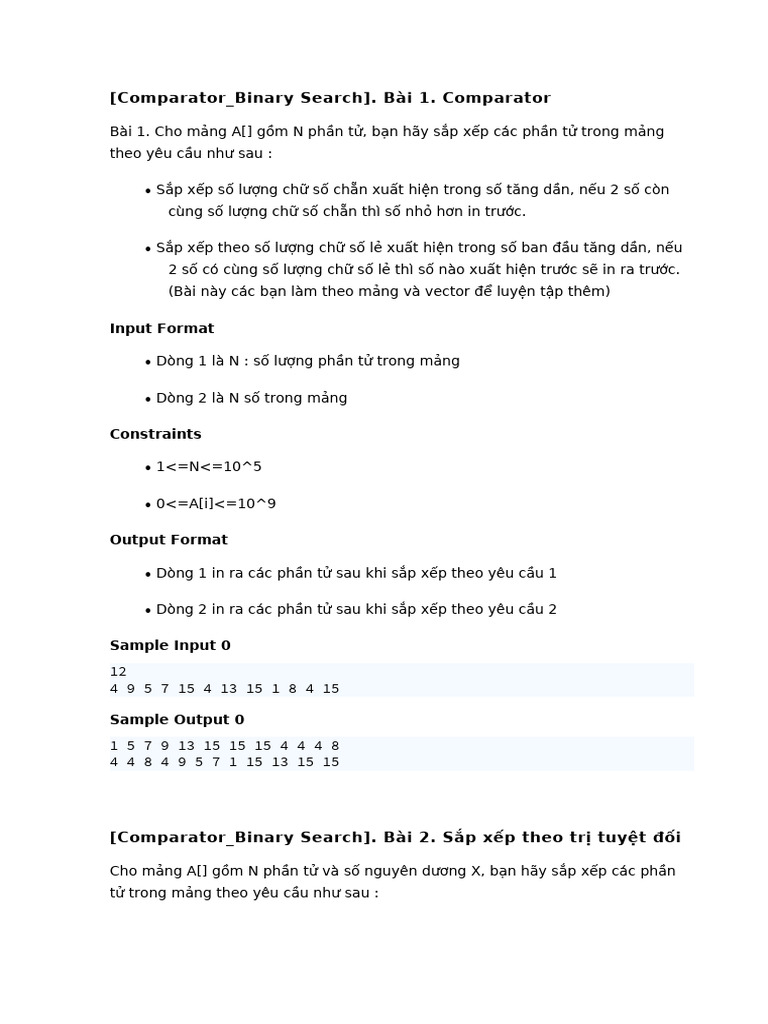 [Comparator_Binary Search]. Bài 1. Comparator

Bài 1. Cho mảng A[] gồm N phần tử, bạn hãy sắp xếp các phần tử trong mảng theo yêu cầu như sau :

• Sắp xếp số lượng chữ số chẵn xuất hiện trong số tăng dần, nếu 2 số còn cùng số lượng chữ số chẵn thì số nhỏ hơn in trước.

• Sắp xếp theo số lượng chữ số lẻ xuất hiện trong số ban đầu tăng dần, nếu 2 số có cùng số lượng chữ số lẻ thì số nào xuất hiện trước sẽ in ra trước. (Bài này các bạn làm theo mảng và vector để luyện tập thêm)

Input Format

• Dòng 1 là N : số lượng phần tử trong mảng

• Dòng 2 là N số trong mảng

Constraints

• 1<=N<=10^5

• 0<=A[i]<=10^9

Output Format

• Dòng 1 in ra các phần tử sau khi sắp xếp theo yêu cầu 1

• Dòng 2 in ra các phần tử sau khi sắp xếp theo yêu cầu 2

Sample Input 0

12
4 9 5 7 15 4 13 15 1 8 4 15

Sample Output 0

1 5 7 9 13 15 15 15 4 4 4 8
4 4 8 4 9 5 7 1 15 13 15 15

[Comparator_Binary Search]. Bài 2. Sắp xếp theo trị tuyệt đối

Cho mảng A[] gồm N phần tử và số nguyên dương X, bạn hãy sắp xếp các phần tử trong mảng theo yêu cầu như sau :